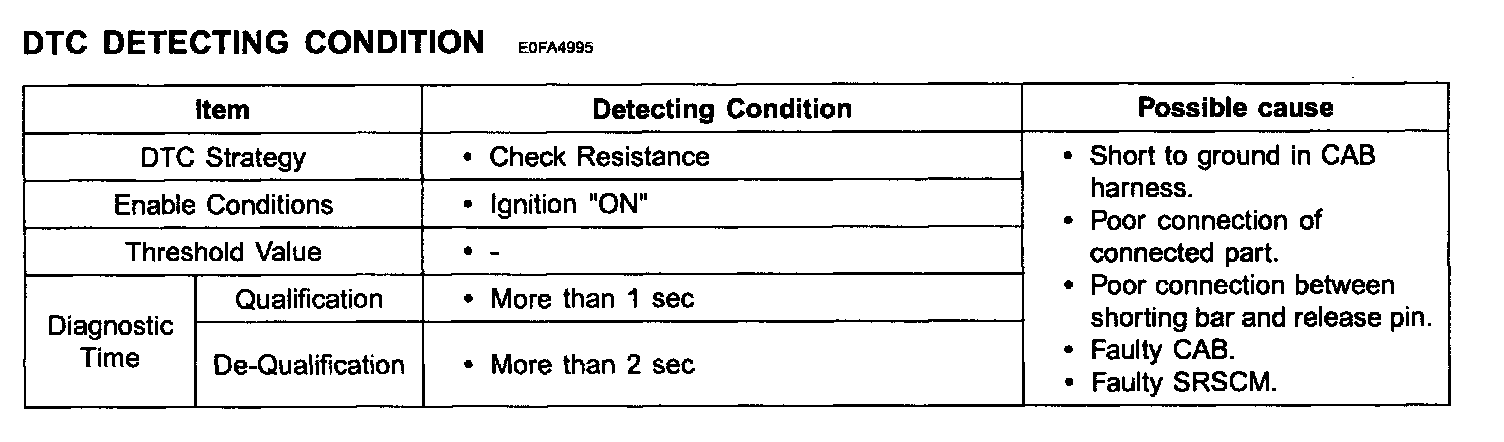 DTC DETECTING CONDITION E0FA4995

| Item | | Detecting Condition | Possible cause |
|---|---|---|---|
| DTC Strategy | | • Check Resistance | • Short to ground in CAB harness. • Poor connection of connected part. • Poor connection between shorting bar and release pin. • Faulty CAB. • Faulty SRSCM. |
| Enable Conditions | | • Ignition "ON" | |
| Threshold Value | | • - | |
| Diagnostic Time | Qualification | • More than 1 sec | |
| | De-Qualification | • More than 2 sec | |